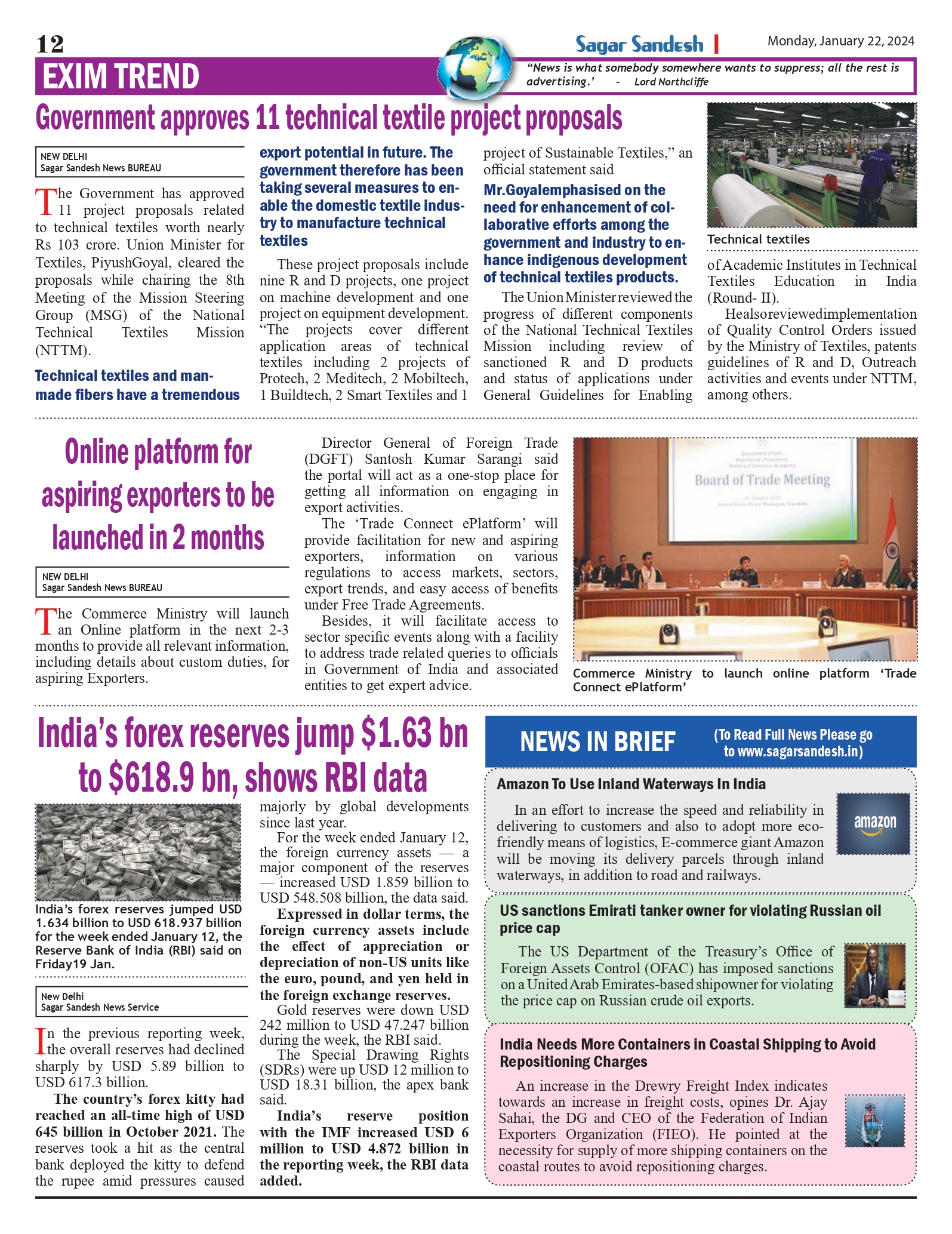 12

Sagar Sandesh | Monday, January 22, 2024

EXIM TREND

"News is what somebody somewhere wants to suppress; all the rest is advertising.' - Lord Northcliffe

Government approves 11 technical textile project proposals

NEW DELHI
Sagar Sandesh News BUREAU

The Government has approved 11 project proposals related to technical textiles worth nearly Rs 103 crore. Union Minister for Textiles, PiyushGoyal, cleared the proposals while chairing the 8th Meeting of the Mission Steering Group (MSG) of the National Technical Textiles Mission (NTTM).

Technical textiles and man-made fibers have a tremendous export potential in future. The government therefore has been taking several measures to enable the domestic textile industry to manufacture technical textiles

These project proposals include nine R and D projects, one project on machine development and one project on equipment development. "The projects cover different application areas of technical textiles including 2 projects of Protech, 2 Meditech, 2 Mobiltech, 1 Buildtech, 2 Smart Textiles and 1 project of Sustainable Textiles," an official statement said

Mr.Goyalemphasised on the need for enhancement of collaborative efforts among the government and industry to enhance indigenous development of technical textiles products.

The Union Minister reviewed the progress of different components of the National Technical Textiles Mission including review of sanctioned R and D products and status of applications under General Guidelines for Enabling of Academic Institutes in Technical Textiles Education in India (Round- II).

Healsoreviewedimplementation of Quality Control Orders issued by the Ministry of Textiles, patents guidelines of R and D, Outreach activities and events under NTTM, among others.

Technical textiles

Online platform for aspiring exporters to be launched in 2 months

NEW DELHI
Sagar Sandesh News BUREAU

The Commerce Ministry will launch an Online platform in the next 2-3 months to provide all relevant information, including details about custom duties, for aspiring Exporters.

Director General of Foreign Trade (DGFT) Santosh Kumar Sarangi said the portal will act as a one-stop place for getting all information on engaging in export activities.

The 'Trade Connect ePlatform' will provide facilitation for new and aspiring exporters, information on various regulations to access markets, sectors, export trends, and easy access of benefits under Free Trade Agreements.

Besides, it will facilitate access to sector specific events along with a facility to address trade related queries to officials in Government of India and associated entities to get expert advice.

Board of Trade Meeting

Commerce Ministry to launch online platform 'Trade Connect ePlatform'

India's forex reserves jump $1.63 bn to $618.9 bn, shows RBI data

India's forex reserves jumped USD 1.634 billion to USD 618.937 billion for the week ended January 12, the Reserve Bank of India (RBI) said on Friday19 Jan.

New Delhi
Sagar Sandesh News Service

In the previous reporting week, the overall reserves had declined sharply by USD 5.89 billion to USD 617.3 billion.

The country's forex kitty had reached an all-time high of USD 645 billion in October 2021. The reserves took a hit as the central bank deployed the kitty to defend the rupee amid pressures caused majorly by global developments since last year.

For the week ended January 12, the foreign currency assets — a major component of the reserves — increased USD 1.859 billion to USD 548.508 billion, the data said.

Expressed in dollar terms, the foreign currency assets include the effect of appreciation or depreciation of non-US units like the euro, pound, and yen held in the foreign exchange reserves.

Gold reserves were down USD 242 million to USD 47.247 billion during the week, the RBI said.

The Special Drawing Rights (SDRs) were up USD 12 million to USD 18.31 billion, the apex bank said.

India's reserve position with the IMF increased USD 6 million to USD 4.872 billion in the reporting week, the RBI data added.

NEWS IN BRIEF (To Read Full News Please go to www.sagarsandesh.in)

Amazon To Use Inland Waterways In India

In an effort to increase the speed and reliability in delivering to customers and also to adopt more eco-friendly means of logistics, E-commerce giant Amazon will be moving its delivery parcels through inland waterways, in addition to road and railways.

amazon

US sanctions Emirati tanker owner for violating Russian oil price cap

The US Department of the Treasury's Office of Foreign Assets Control (OFAC) has imposed sanctions on a United Arab Emirates-based shipowner for violating the price cap on Russian crude oil exports.

India Needs More Containers in Coastal Shipping to Avoid Repositioning Charges

An increase in the Drewry Freight Index indicates towards an increase in freight costs, opines Dr. Ajay Sahai, the DG and CEO of the Federation of Indian Exporters Organization (FIEO). He pointed at the necessity for supply of more shipping containers on the coastal routes to avoid repositioning charges.